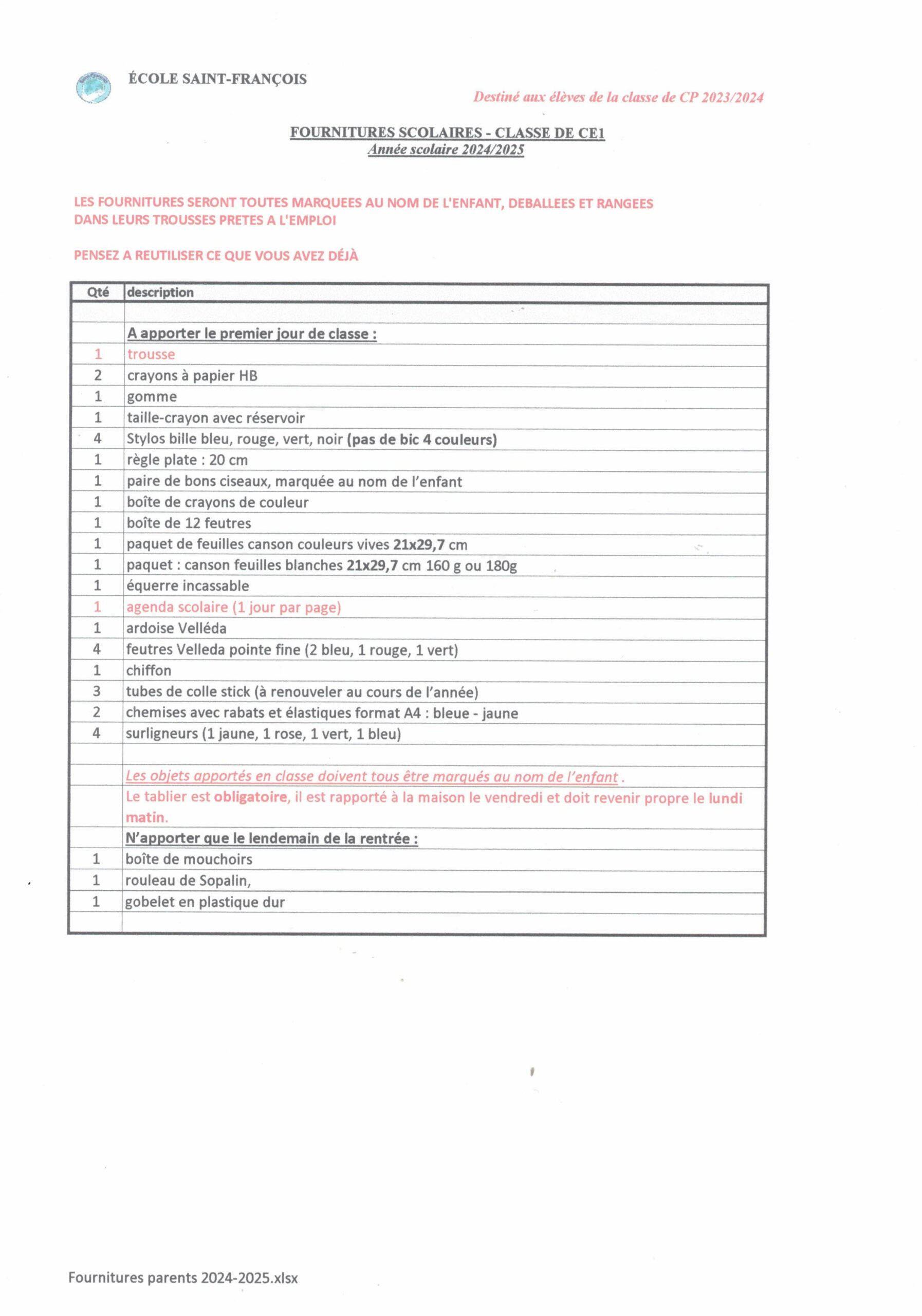 ÉCOLE SAINT-FRANÇOIS

Destiné aux élèves de la classe de CP 2023/2024

FOURNITURES SCOLAIRES - CLASSE DE CE1
Année scolaire 2024/2025

LES FOURNITURES SERONT TOUTES MARQUEES AU NOM DE L'ENFANT, DEBALLEES ET RANGEES DANS LEURS TROUSSES PRETES A L'EMPLOI

PENSEZ A REUTILISER CE QUE VOUS AVEZ DÉJÀ

| Qté | description |
|---|---|
| | |
| | A apporter le premier jour de classe : |
| 1 | trousse |
| 2 | crayons à papier HB |
| 1 | gomme |
| 1 | taille-crayon avec réservoir |
| 4 | Stylos bille bleu, rouge, vert, noir (pas de bic 4 couleurs) |
| 1 | règle plate : 20 cm |
| 1 | paire de bons ciseaux, marquée au nom de l'enfant |
| 1 | boîte de crayons de couleur |
| 1 | boîte de 12 feutres |
| 1 | paquet de feuilles canson couleurs vives 21x29,7 cm |
| 1 | paquet : canson feuilles blanches 21x29,7 cm 160 g ou 180g |
| 1 | équerre incassable |
| 1 | agenda scolaire (1 jour par page) |
| 1 | ardoise Velléda |
| 4 | feutres Velleda pointe fine (2 bleu, 1 rouge, 1 vert) |
| 1 | chiffon |
| 3 | tubes de colle stick (à renouveler au cours de l'année) |
| 2 | chemises avec rabats et élastiques format A4 : bleue - jaune |
| 4 | surligneurs (1 jaune, 1 rose, 1 vert, 1 bleu) |
| | |
| | Les objets apportés en classe doivent tous être marqués au nom de l'enfant . |
| | Le tablier est obligatoire, il est rapporté à la maison le vendredi et doit revenir propre le lundi matin. |
| | N'apporter que le lendemain de la rentrée : |
| 1 | boîte de mouchoirs |
| 1 | rouleau de Sopalin, |
| 1 | gobelet en plastique dur |
| | |

Fournitures parents 2024-2025.xlsx